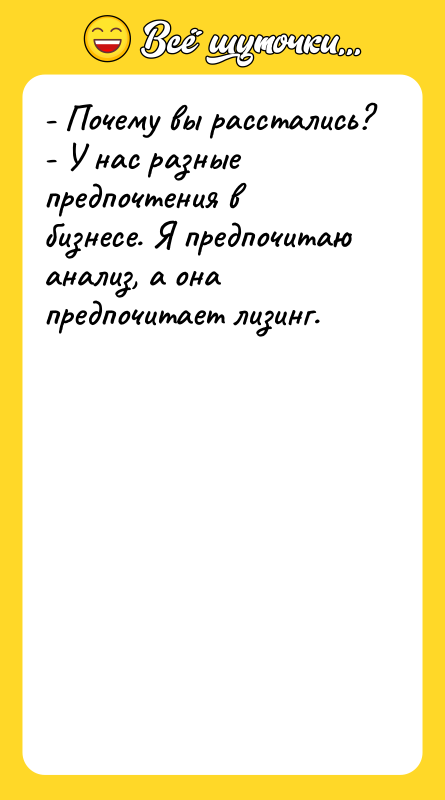 Всё шуточки...

- Почему вы расстались?
- У нас разные предпочтения в бизнесе. Я предпочитаю анализ, а она предпочитает лизинг.